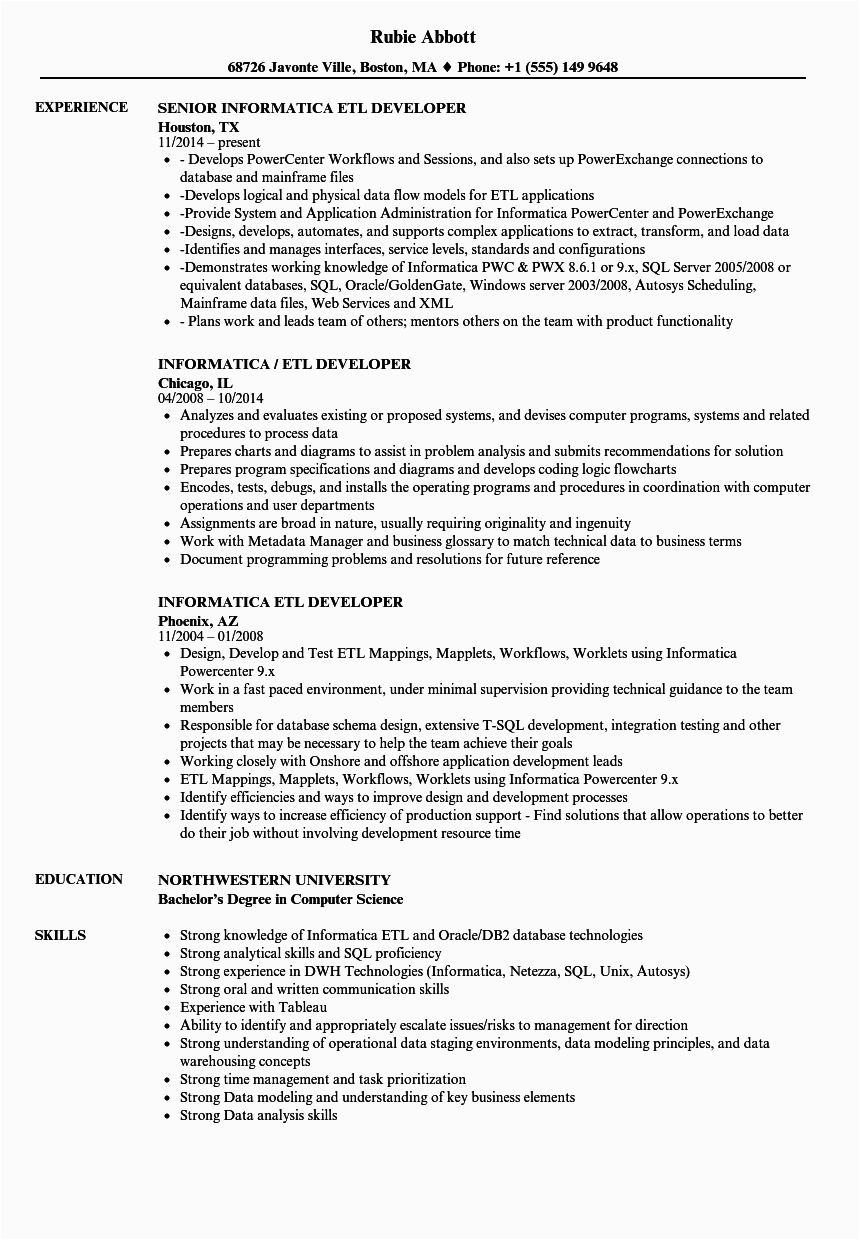 Rubie Abbott

68726 Javonte Ville, Boston, MA ♦ Phone: +1 (555) 149 9648

EXPERIENCE

SENIOR INFORMATICA ETL DEVELOPER
Houston, TX
11/2014 – present

- - Develops PowerCenter Workflows and Sessions, and also sets up PowerExchange connections to database and mainframe files
- -Develops logical and physical data flow models for ETL applications
- -Provide System and Application Administration for Informatica PowerCenter and PowerExchange
- -Designs, develops, automates, and supports complex applications to extract, transform, and load data
- -Identifies and manages interfaces, service levels, standards and configurations
- -Demonstrates working knowledge of Informatica PWC & PWX 8.6.1 or 9.x, SQL Server 2005/2008 or equivalent databases, SQL, Oracle/GoldenGate, Windows server 2003/2008, Autosys Scheduling, Mainframe data files, Web Services and XML
- - Plans work and leads team of others; mentors others on the team with product functionality

INFORMATICA / ETL DEVELOPER
Chicago, IL
04/2008 – 10/2014

- Analyzes and evaluates existing or proposed systems, and devises computer programs, systems and related procedures to process data
- Prepares charts and diagrams to assist in problem analysis and submits recommendations for solution
- Prepares program specifications and diagrams and develops coding logic flowcharts
- Encodes, tests, debugs, and installs the operating programs and procedures in coordination with computer operations and user departments
- Assignments are broad in nature, usually requiring originality and ingenuity
- Work with Metadata Manager and business glossary to match technical data to business terms
- Document programming problems and resolutions for future reference

INFORMATICA ETL DEVELOPER
Phoenix, AZ
11/2004 – 01/2008

- Design, Develop and Test ETL Mappings, Mapplets, Workflows, Worklets using Informatica Powercenter 9.x
- Work in a fast paced environment, under minimal supervision providing technical guidance to the team members
- Responsible for database schema design, extensive T-SQL development, integration testing and other projects that may be necessary to help the team achieve their goals
- Working closely with Onshore and offshore application development leads
- ETL Mappings, Mapplets, Workflows, Worklets using Informatica Powercenter 9.x
- Identify efficiencies and ways to improve design and development processes
- Identify ways to increase efficiency of production support - Find solutions that allow operations to better do their job without involving development resource time

EDUCATION

NORTHWESTERN UNIVERSITY
Bachelor's Degree in Computer Science

SKILLS

- Strong knowledge of Informatica ETL and Oracle/DB2 database technologies
- Strong analytical skills and SQL proficiency
- Strong experience in DWH Technologies (Informatica, Netezza, SQL, Unix, Autosys)
- Strong oral and written communication skills
- Experience with Tableau
- Ability to identify and appropriately escalate issues/risks to management for direction
- Strong understanding of operational data staging environments, data modeling principles, and data warehousing concepts
- Strong time management and task prioritization
- Strong Data modeling and understanding of key business elements
- Strong Data analysis skills